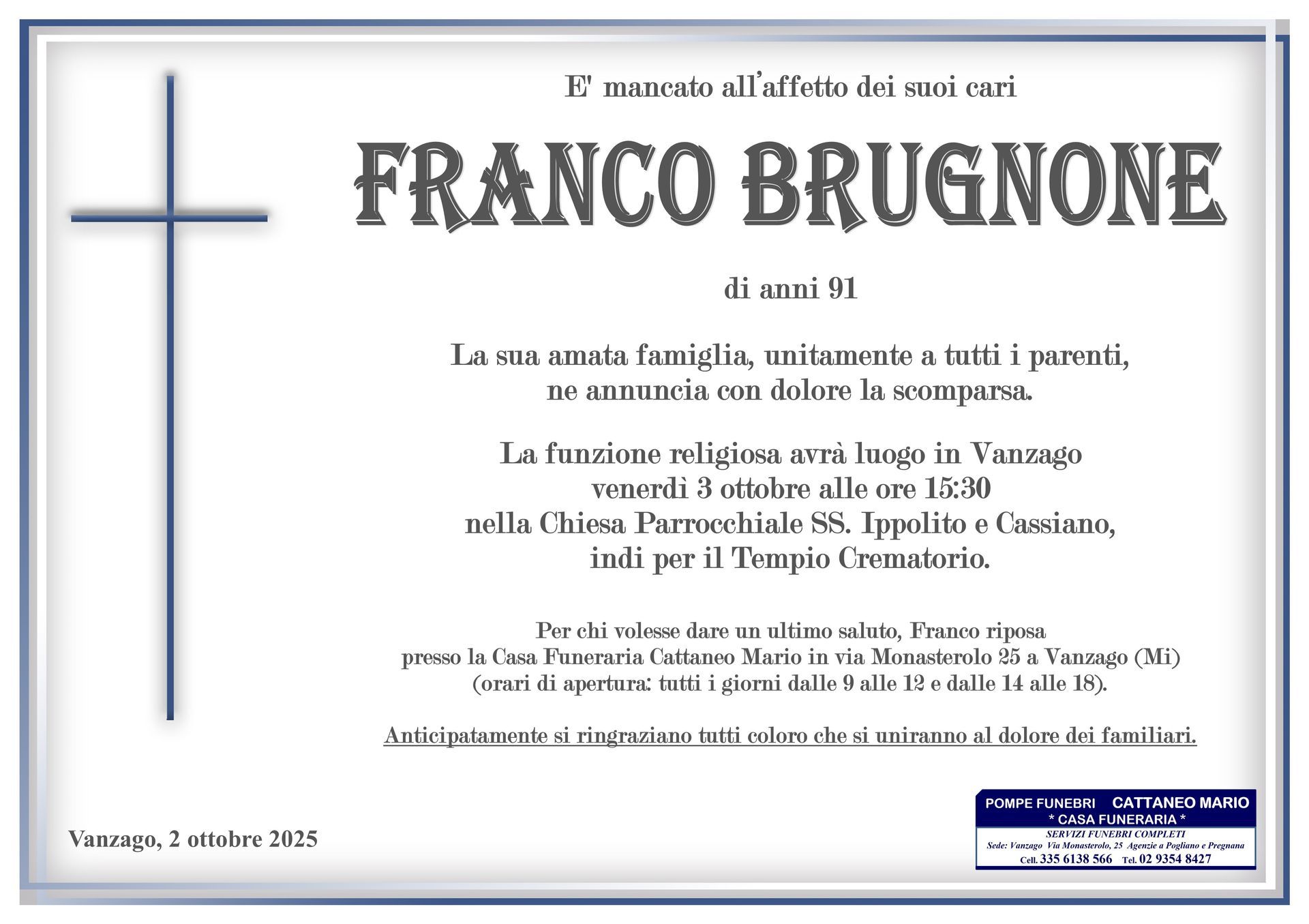 E' mancato all'affetto dei suoi cari

FRANCO BRUGNONE

di anni 91

La sua amata famiglia, unitamente a tutti i parenti, ne annuncia con dolore la scomparsa.

La funzione religiosa avrà luogo in Vanzago venerdì 3 ottobre alle ore 15:30 nella Chiesa Parrocchiale SS. Ippolito e Cassiano, indi per il Tempio Crematorio.

Per chi volesse dare un ultimo saluto, Franco riposa presso la Casa Funeraria Cattaneo Mario in via Monasterolo 25 a Vanzago (Mi) (orari di apertura: tutti i giorni dalle 9 alle 12 e dalle 14 alle 18).

Anticipatamente si ringraziano tutti coloro che si uniranno al dolore dei familiari.

Vanzago, 2 ottobre 2025

POMPE FUNEBRI CATTANEO MARIO
* CASA FUNERARIA *
SERVIZI FUNEBRI COMPLETI
Sede: Vanzago Via Monasterolo, 25 Agenzie a Pogliano e Pregnana
Cell. 335 6138 566 Tel. 02 9354 8427